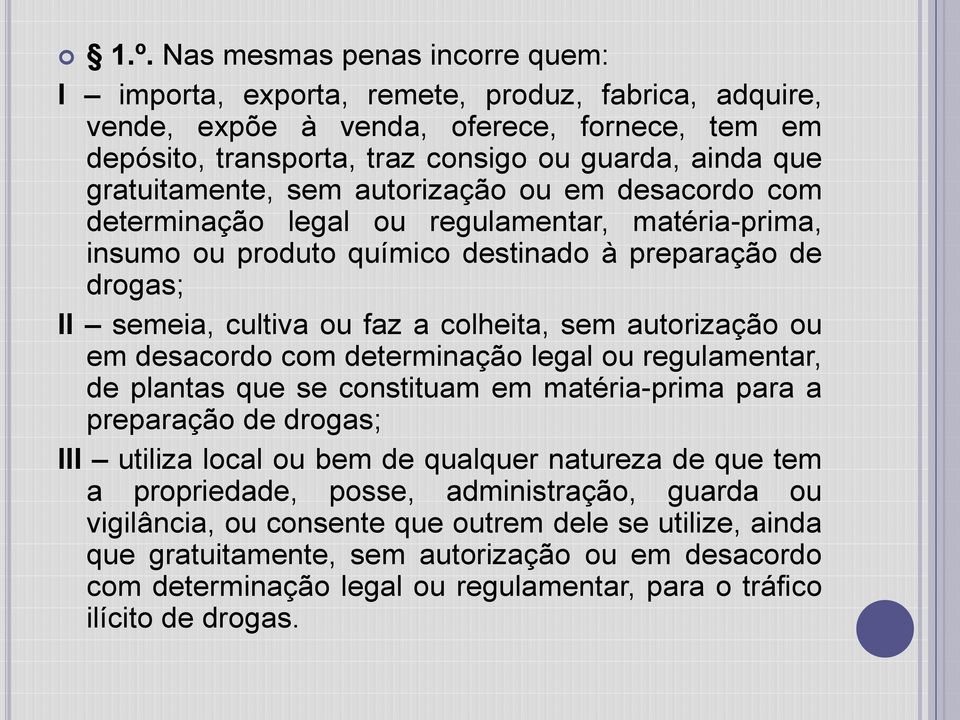 § 1.º. Nas mesmas penas incorre quem:

I – importa, exporta, remete, produz, fabrica, adquire, vende, expõe à venda, oferece, fornece, tem em depósito, transporta, traz consigo ou guarda, ainda que gratuitamente, sem autorização ou em desacordo com determinação legal ou regulamentar, matéria-prima, insumo ou produto químico destinado à preparação de drogas;

II – semeia, cultiva ou faz a colheita, sem autorização ou em desacordo com determinação legal ou regulamentar, de plantas que se constituam em matéria-prima para a preparação de drogas;

III – utiliza local ou bem de qualquer natureza de que tem a propriedade, posse, administração, guarda ou vigilância, ou consente que outrem dele se utilize, ainda que gratuitamente, sem autorização ou em desacordo com determinação legal ou regulamentar, para o tráfico ilícito de drogas.